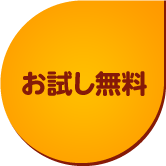 お試し無料